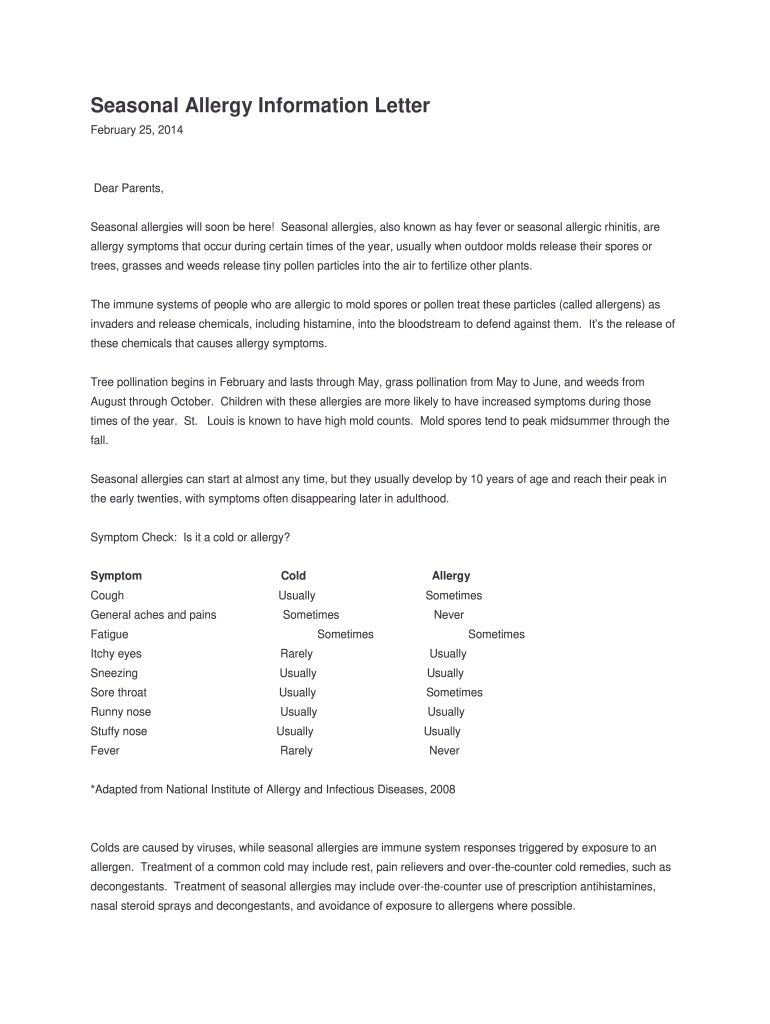 Seasonal Allergy Information Letter

February 25, 2014

Dear Parents,

Seasonal allergies will soon be here! Seasonal allergies, also known as hay fever or seasonal allergic rhinitis, are allergy symptoms that occur during certain times of the year, usually when outdoor molds release their spores or trees, grasses and weeds release tiny pollen particles into the air to fertilize other plants.

The immune systems of people who are allergic to mold spores or pollen treat these particles (called allergens) as invaders and release chemicals, including histamine, into the bloodstream to defend against them. It's the release of these chemicals that causes allergy symptoms.

Tree pollination begins in February and lasts through May, grass pollination from May to June, and weeds from August through October. Children with these allergies are more likely to have increased symptoms during those times of the year. St. Louis is known to have high mold counts. Mold spores tend to peak midsummer through the fall.

Seasonal allergies can start at almost any time, but they usually develop by 10 years of age and reach their peak in the early twenties, with symptoms often disappearing later in adulthood.

Symptom Check: Is it a cold or allergy?

| Symptom | Cold | Allergy |
|---|---|---|
| Cough | Usually | Sometimes |
| General aches and pains | Sometimes | Never |
| Fatigue | Sometimes | Sometimes |
| Itchy eyes | Rarely | Usually |
| Sneezing | Usually | Usually |
| Sore throat | Usually | Sometimes |
| Runny nose | Usually | Usually |
| Stuffy nose | Usually | Usually |
| Fever | Rarely | Never |

*Adapted from National Institute of Allergy and Infectious Diseases, 2008

Colds are caused by viruses, while seasonal allergies are immune system responses triggered by exposure to an allergen. Treatment of a common cold may include rest, pain relievers and over-the-counter cold remedies, such as decongestants. Treatment of seasonal allergies may include over-the-counter use of prescription antihistamines, nasal steroid sprays and decongestants, and avoidance of exposure to allergens where possible.